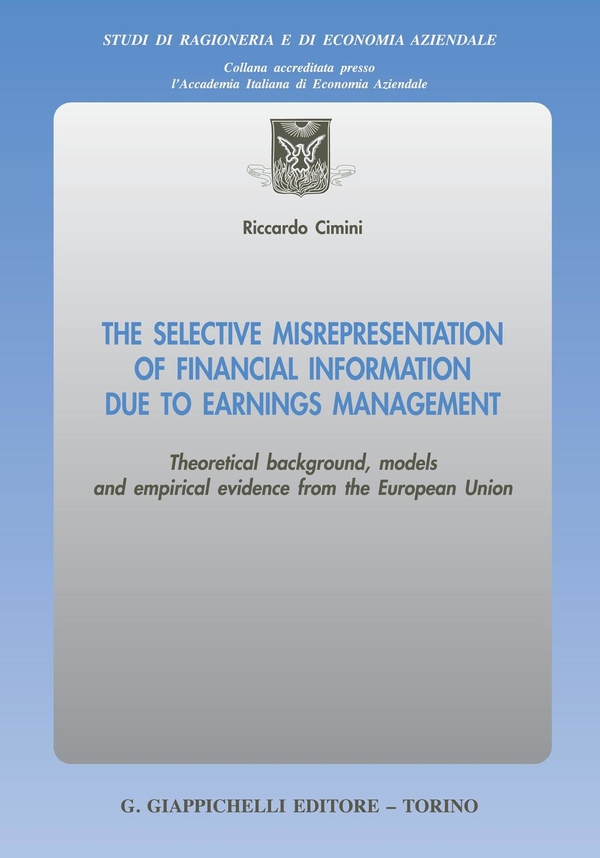 STUDI DI RAGIONERIA E DI ECONOMIA AZIENDALE

Collana accreditata presso
l'Accademia Italiana di Economia Aziendale

Riccardo Cimini

THE SELECTIVE MISREPRESENTATION OF FINANCIAL INFORMATION DUE TO EARNINGS MANAGEMENT

Theoretical background, models and empirical evidence from the European Union

G. GIAPPICHELLI EDITORE – TORINO